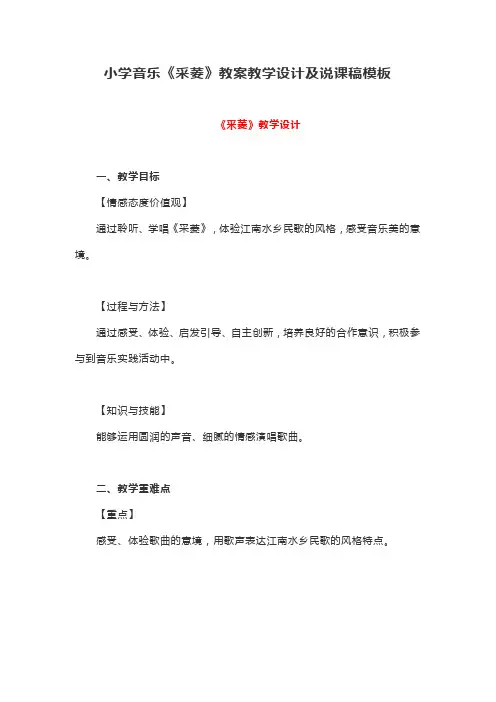 小学音乐《采菱》教案教学设计及说课稿模板

《采菱》教学设计

一、教学目标

【情感态度价值观】

通过聆听、学唱《采菱》，体验江南水乡民歌的风格，感受音乐美的意境。

【过程与方法】

通过感受、体验、启发引导、自主创新，培养良好的合作意识，积极参与到音乐实践活动中。

【知识与技能】

能够运用圆润的声音、细腻的情感演唱歌曲。

二、教学重难点

【重点】

感受、体验歌曲的意境，用歌声表达江南水乡民歌的风格特点。